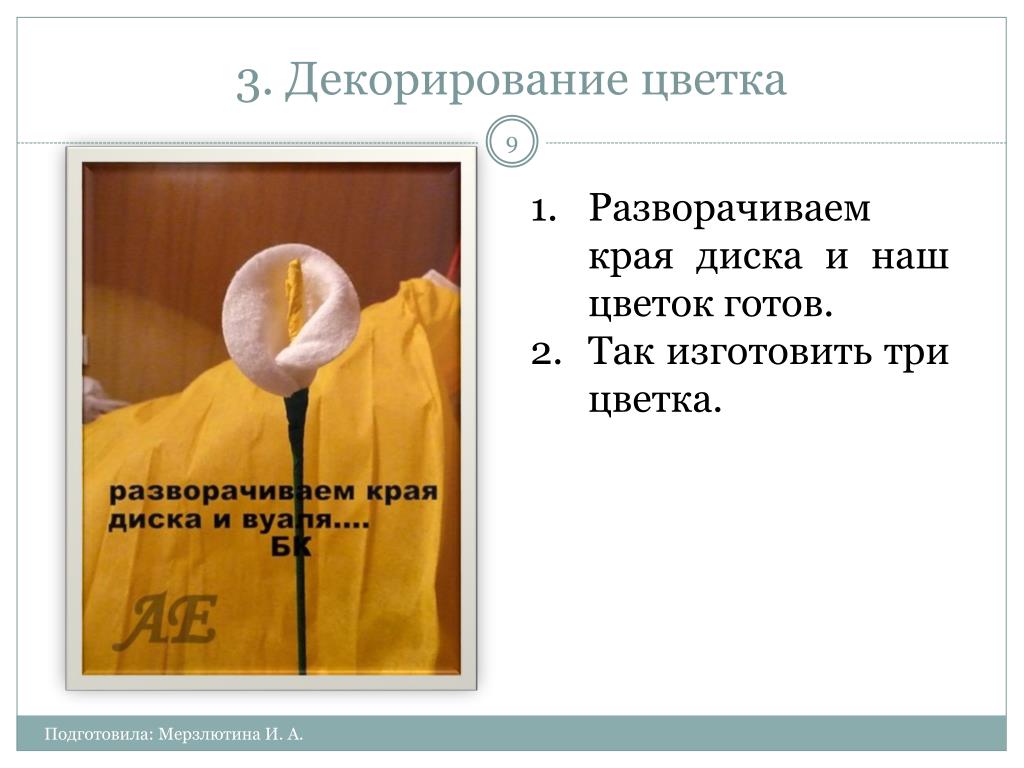 3. Декорирование цветка

9

разворачиваем края диска и вуаля.... БК

AE

1. Разворачиваем края диска и наш цветок готов.
2. Так изготовить три цветка.

Подготовила: Мерзлютина И. А.